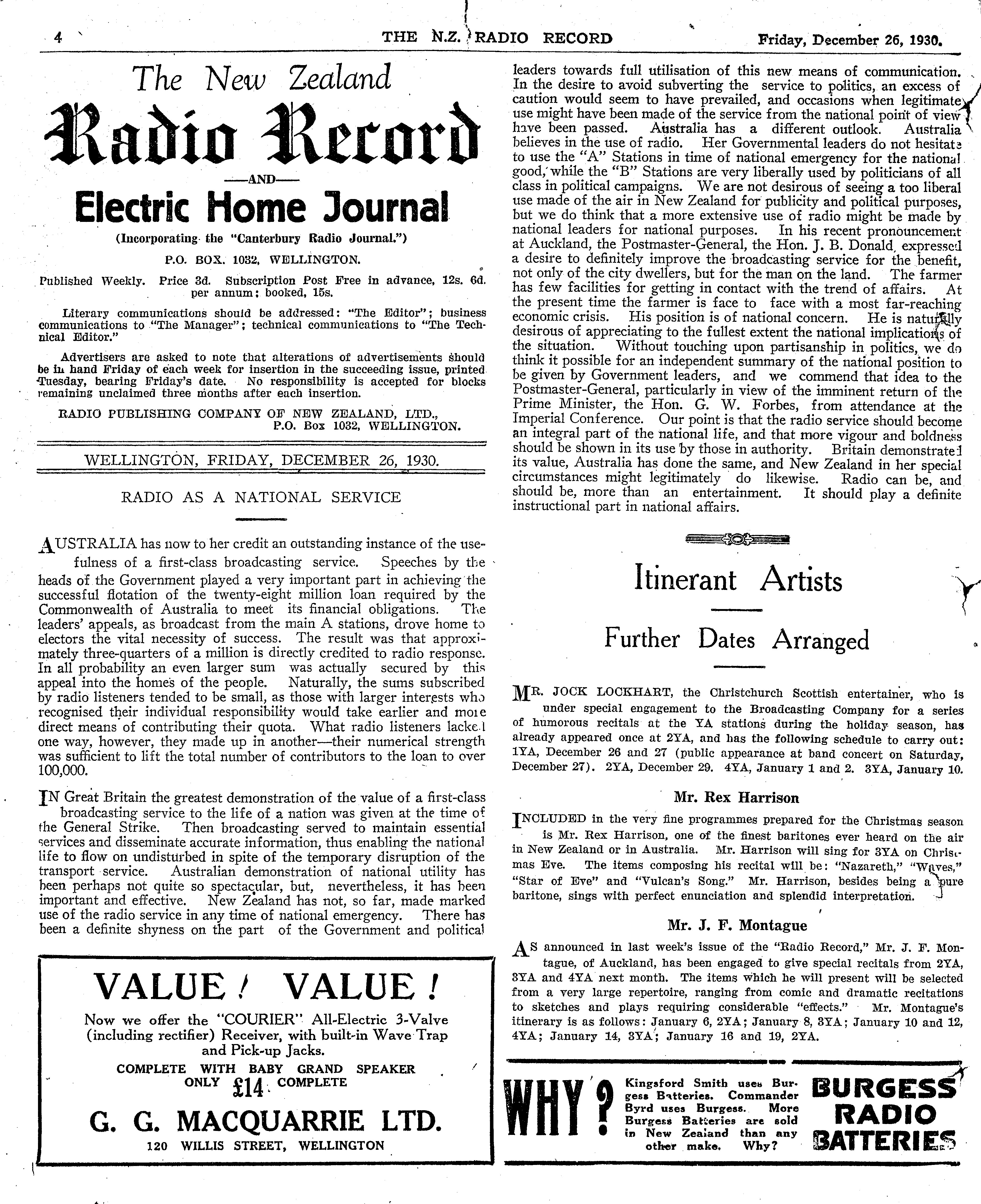 4 THE N.Z. RADIO RECORD Friday, December 26, 1930.

The New Zealand

Radio Record

—AND—

Electric Home Journal

(Incorporating the "Canterbury Radio Journal.")

P.O. BOX. 1032, WELLINGTON.

Published Weekly. Price 3d. Subscription Post Free in advance, 12s. 6d. per annum; booked, 15s.

Literary communications should be addressed: "The Editor"; business communications to "The Manager"; technical communications to "The Technical Editor."

Advertisers are asked to note that alterations of advertisements should be in hand Friday of each week for insertion in the succeeding issue, printed Tuesday, bearing Friday's date. No responsibility is accepted for blocks remaining unclaimed three months after each insertion.

RADIO PUBLISHING COMPANY OF NEW ZEALAND, LTD., P.O. Box 1032, WELLINGTON.

WELLINGTON, FRIDAY, DECEMBER 26, 1930.

RADIO AS A NATIONAL SERVICE

AUSTRALIA has now to her credit an outstanding instance of the usefulness of a first-class broadcasting service. Speeches by the heads of the Government played a very important part in achieving the successful flotation of the twenty-eight million loan required by the Commonwealth of Australia to meet its financial obligations. The leaders' appeals, as broadcast from the main A stations, drove home to electors the vital necessity of success. The result was that approximately three-quarters of a million is directly credited to radio response. In all probability an even larger sum was actually secured by this appeal into the homes of the people. Naturally, the sums subscribed by radio listeners tended to be small, as those with larger interests who recognised their individual responsibility would take earlier and more direct means of contributing their quota. What radio listeners lacked one way, however, they made up in another—their numerical strength was sufficient to lift the total number of contributors to the loan to over 100,000.

IN Great Britain the greatest demonstration of the value of a first-class broadcasting service to the life of a nation was given at the time of the General Strike. Then broadcasting served to maintain essential services and disseminate accurate information, thus enabling the national life to flow on undisturbed in spite of the temporary disruption of the transport service. Australian demonstration of national utility has been perhaps not quite so spectacular, but, nevertheless, it has been important and effective. New Zealand has not, so far, made marked use of the radio service in any time of national emergency. There has been a definite shyness on the part of the Government and political leaders towards full utilisation of this new means of communication. In the desire to avoid subverting the service to politics, an excess of caution would seem to have prevailed, and occasions when legitimate use might have been made of the service from the national point of view have been passed. Australia has a different outlook. Australia believes in the use of radio. Her Governmental leaders do not hesitate to use the "A" Stations in time of national emergency for the national good, while the "B" Stations are very liberally used by politicians of all class in political campaigns. We are not desirous of seeing a too liberal use made of the air in New Zealand for publicity and political purposes, but we do think that a more extensive use of radio might be made by national leaders for national purposes. In his recent pronouncement at Auckland, the Postmaster-General, the Hon. J. B. Donald, expressed a desire to definitely improve the broadcasting service for the benefit, not only of the city dwellers, but for the man on the land. The farmer has few facilities for getting in contact with the trend of affairs. At the present time the farmer is face to face with a most far-reaching economic crisis. His position is of national concern. He is naturally desirous of appreciating to the fullest extent the national implications of the situation. Without touching upon partisanship in politics, we do think it possible for an independent summary of the national position to be given by Government leaders, and we commend that idea to the Postmaster-General, particularly in view of the imminent return of the Prime Minister, the Hon. G. W. Forbes, from attendance at the Imperial Conference. Our point is that the radio service should become an integral part of the national life, and that more vigour and boldness should be shown in its use by those in authority. Britain demonstrated its value, Australia has done the same, and New Zealand in her special circumstances might legitimately do likewise. Radio can be, and should be, more than an entertainment. It should play a definite instructional part in national affairs.

Itinerant Artists

Further Dates Arranged

MR. JOCK LOCKHART, the Christchurch Scottish entertainer, who is under special engagement to the Broadcasting Company for a series of humorous recitals at the YA stations during the holiday season, has already appeared once at 2YA, and has the following schedule to carry out: 1YA, December 26 and 27 (public appearance at band concert on Saturday, December 27). 2YA, December 29. 4YA, January 1 and 2. 3YA, January 10.

Mr. Rex Harrison

INCLUDED in the very fine programmes prepared for the Christmas season is Mr. Rex Harrison, one of the finest baritones ever heard on the air in New Zealand or in Australia. Mr. Harrison will sing for 3YA on Christmas Eve. The items composing his recital will be: "Nazareth," "Waves," "Star of Eve" and "Vulcan's Song." Mr. Harrison, besides being a pure baritone, sings with perfect enunciation and splendid interpretation.

Mr. J. F. Montague

AS announced in last week's issue of the "Radio Record," Mr. J. F. Montague, of Auckland, has been engaged to give special recitals from 2YA, 3YA and 4YA next month. The items which he will present will be selected from a very large repertoire, ranging from comic and dramatic recitations to sketches and plays requiring considerable "effects." Mr. Montague's itinerary is as follows: January 6, 2YA; January 8, 3YA; January 10 and 12, 4YA; January 14, 3YA; January 16 and 19, 2YA.

VALUE! VALUE!

Now we offer the "COURIER" All-Electric 3-Valve (including rectifier) Receiver, with built-in Wave Trap and Pick-up Jacks.

COMPLETE WITH BABY GRAND SPEAKER ONLY £14 COMPLETE

G. G. MACQUARRIE LTD.

120 WILLIS STREET, WELLINGTON

WHY? Kingsford Smith uses Burgess Batteries. Commander Byrd uses Burgess. More Burgess Batteries are sold in New Zealand than any other make. Why?

BURGESS RADIO BATTERIES